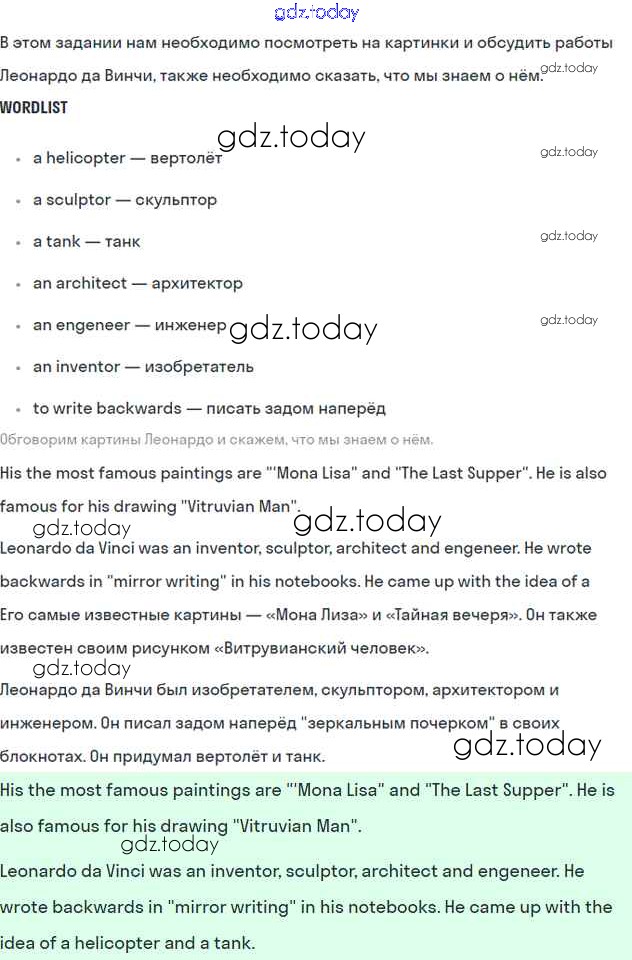 gdz.today

В этом задании нам необходимо посмотреть на картинки и обсудить работы Леонардо да Винчи, также необходимо сказать, что мы знаем о нём. gdz.today

WORDLIST

gdz.today

- a helicopter — вертолёт gdz.today
- a sculptor — скульптор
- a tank — танк gdz.today
- an architect — архитектор
- an engeneer — инженер gdz.today gdz.today
- an inventor — изобретатель
- to write backwards — писать задом наперёд

Обговорим картины Леонардо и скажем, что мы знаем о нём.

His the most famous paintings are "'Mona Lisa" and "The Last Supper". He is also famous for his drawing "Vitruvian Man".

gdz.today gdz.today

Leonardo da Vinci was an inventor, sculptor, architect and engeneer. He wrote backwards in "mirror writing" in his notebooks. He came up with the idea of a

Его самые известные картины — «Мона Лиза» и «Тайная вечеря». Он также известен своим рисунком «Витрувианский человек».

gdz.today

Леонардо да Винчи был изобретателем, скульптором, архитектором и инженером. Он писал задом наперёд "зеркальным почерком" в своих блокнотах. Он придумал вертолёт и танк. gdz.today

His the most famous paintings are "'Mona Lisa" and "The Last Supper". He is also famous for his drawing "Vitruvian Man".

gdz.today

Leonardo da Vinci was an inventor, sculptor, architect and engeneer. He wrote backwards in "mirror writing" in his notebooks. He came up with the idea of a helicopter and a tank.